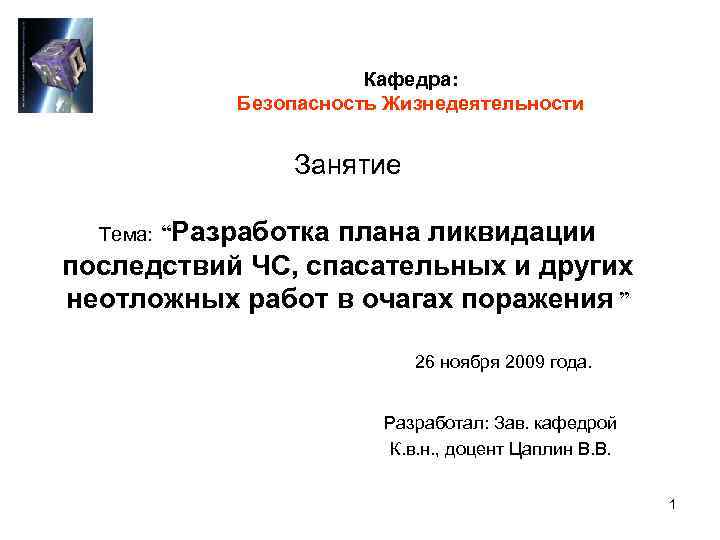 Кафедра:
Безопасность Жизнедеятельности

Занятие

Тема: "Разработка плана ликвидации последствий ЧС, спасательных и других неотложных работ в очагах поражения "

26 ноября 2009 года.

Разработал: Зав. кафедрой
К.в.н., доцент Цаплин В.В.

1